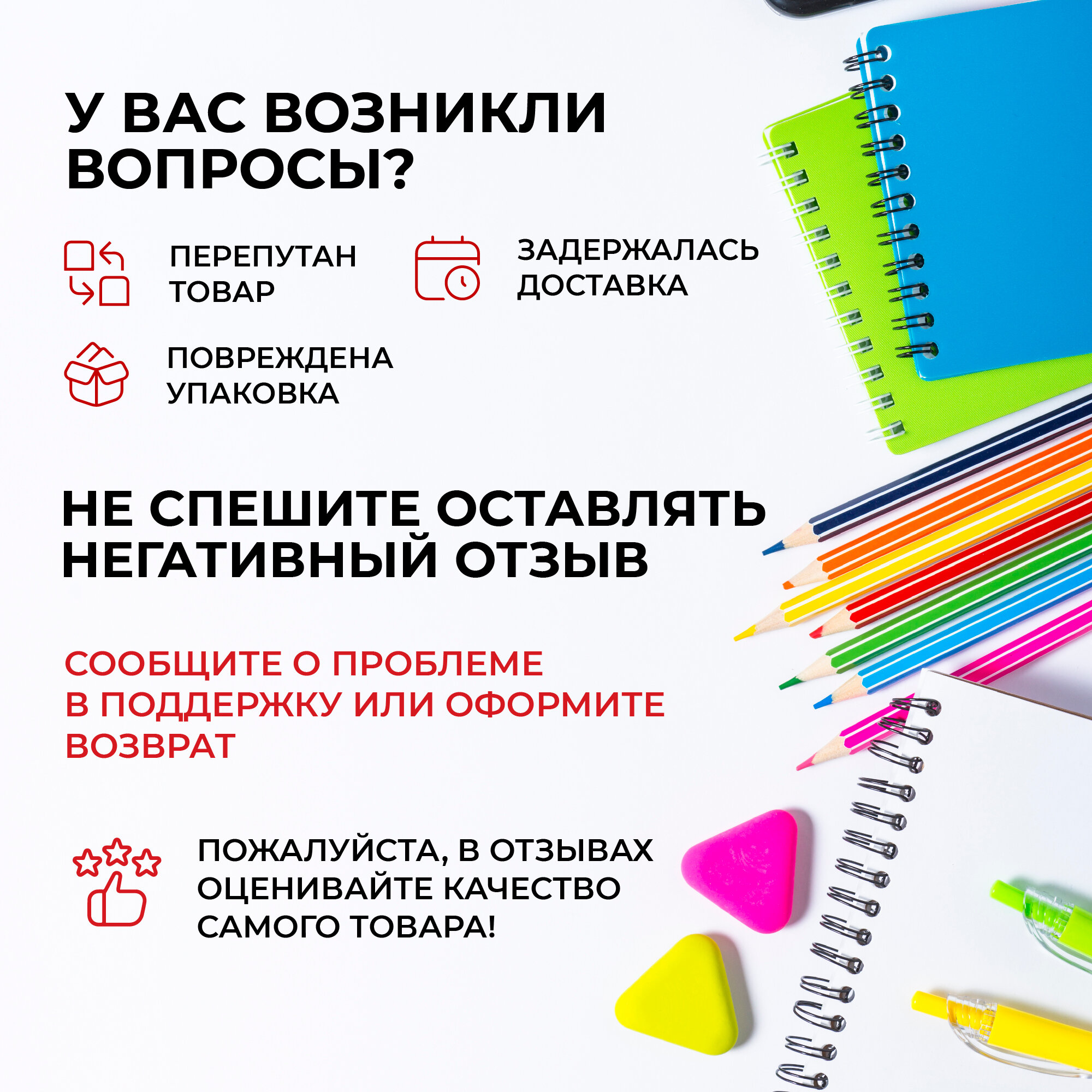 У ВАС ВОЗНИКЛИ ВОПРОСЫ?

ПЕРЕПУТАН ТОВАР

ЗАДЕРЖАЛАСЬ ДОСТАВКА

ПОВРЕЖДЕНА УПАКОВКА

НЕ СПЕШИТЕ ОСТАВЛЯТЬ НЕГАТИВНЫЙ ОТЗЫВ

СООБЩИТЕ О ПРОБЛЕМЕ В ПОДДЕРЖКУ ИЛИ ОФОРМИТЕ ВОЗВРАТ

ПОЖАЛУЙСТА, В ОТЗЫВАХ ОЦЕНИВАЙТЕ КАЧЕСТВО САМОГО ТОВАРА!